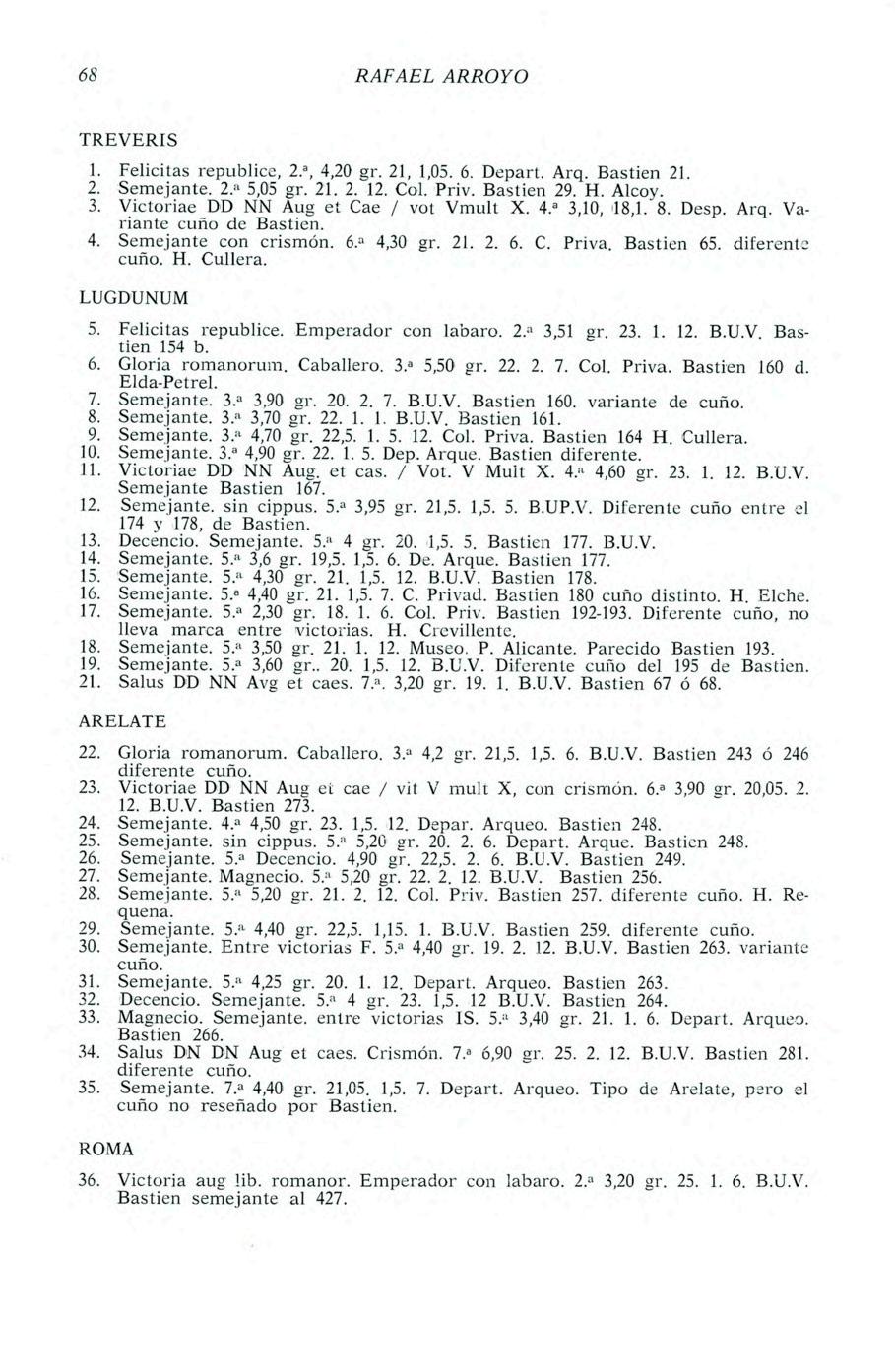 68 RAFAEL ARROYO

TREVERIS

1. Felicitas republice, 2.ª, 4,20 gr. 21, 1,05. 6. Depart. Arq. Bastien 21.
2. Semejante. 2.ª 5,05 gr. 21. 2. 12. Col. Priv. Bastien 29. H. Alcoy.
3. Victoriae DD NN Aug et Cae / vot Vmult X. 4.ª 3,10, 18,1. 8. Desp. Arq. Variante cuño de Bastien.
4. Semejante con crismón. 6.ª 4,30 gr. 21. 2. 6. C. Priva. Bastien 65. diferente cuño. H. Cullera.

LUGDUNUM

5. Felicitas republice. Emperador con labaro. 2.ª 3,51 gr. 23. 1. 12. B.U.V. Bastien 154 b.
6. Gloria romanorum. Caballero. 3.ª 5,50 gr. 22. 2. 7. Col. Priva. Bastien 160 d. Elda-Petrel.
7. Semejante. 3.ª 3,90 gr. 20. 2. 7. B.U.V. Bastien 160. variante de cuño.
8. Semejante. 3.ª 3,70 gr. 22. 1. 1. B.U.V. Bastien 161.
9. Semejante. 3.ª 4,70 gr. 22,5. 1. 5. 12. Col. Priva. Bastien 164 H. Cullera.
10. Semejante. 3.ª 4,90 gr. 22. 1. 5. Dep. Arque. Bastien diferente.
11. Victoriae DD NN Aug. et cas. / Vot. V Mult X. 4.ª 4,60 gr. 23. 1. 12. B.U.V. Semejante Bastien 167.
12. Semejante. sin cippus. 5.ª 3,95 gr. 21,5. 1,5. 5. B.UP.V. Diferente cuño entre el 174 y 178, de Bastien.
13. Decencio. Semejante. 5.ª 4 gr. 20. 1,5. 5. Bastien 177. B.U.V.
14. Semejante. 5.ª 3,6 gr. 19,5. 1,5. 6. De. Arque. Bastien 177.
15. Semejante. 5.ª 4,30 gr. 21. 1,5. 12. B.U.V. Bastien 178.
16. Semejante. 5.ª 4,40 gr. 21. 1,5. 7. C. Privad. Bastien 180 cuño distinto. H. Elche.
17. Semejante. 5.ª 2,30 gr. 18. 1. 6. Col. Priv. Bastien 192-193. Diferente cuño, no lleva marca entre victorias. H. Crevillente.
18. Semejante. 5.ª 3,50 gr. 21. 1. 12. Museo. P. Alicante. Parecido Bastien 193.
19. Semejante. 5.ª 3,60 gr.. 20. 1,5. 12. B.U.V. Diferente cuño del 195 de Bastien.
21. Salus DD NN Avg et caes. 7.ª. 3,20 gr. 19. 1. B.U.V. Bastien 67 ó 68.

ARELATE

22. Gloria romanorum. Caballero. 3.ª 4,2 gr. 21,5. 1,5. 6. B.U.V. Bastien 243 ó 246 diferente cuño.
23. Victoriae DD NN Aug et cae / vit V mult X, con crismón. 6.ª 3,90 gr. 20,05. 2. 12. B.U.V. Bastien 273.
24. Semejante. 4.ª 4,50 gr. 23. 1,5. 12. Depar. Arqueo. Bastien 248.
25. Semejante. sin cippus. 5.ª 5,20 gr. 20. 2. 6. Depart. Arque. Bastien 248.
26. Semejante. 5.ª Decencio. 4,90 gr. 22,5. 2. 6. B.U.V. Bastien 249.
27. Semejante. Magnecio. 5.ª 5,20 gr. 22. 2. 12. B.U.V. Bastien 256.
28. Semejante. 5.ª 5,20 gr. 21. 2. 12. Col. Priv. Bastien 257. diferente cuño. H. Requena.
29. Semejante. 5.ª 4,40 gr. 22,5. 1,15. 1. B.U.V. Bastien 259. diferente cuño.
30. Semejante. Entre victorias F. 5.ª 4,40 gr. 19. 2. 12. B.U.V. Bastien 263. variante cuño.
31. Semejante. 5.ª 4,25 gr. 20. 1. 12. Depart. Arqueo. Bastien 263.
32. Decencio. Semejante. 5.ª 4 gr. 23. 1,5. 12 B.U.V. Bastien 264.
33. Magnecio. Semejante. entre victorias IS. 5.ª 3,40 gr. 21. 1. 6. Depart. Arqueo. Bastien 266.
34. Salus DN DN Aug et caes. Crismón. 7.ª 6,90 gr. 25. 2. 12. B.U.V. Bastien 281. diferente cuño.
35. Semejante. 7.ª 4,40 gr. 21,05. 1,5. 7. Depart. Arqueo. Tipo de Arelate, pero el cuño no reseñado por Bastien.

ROMA

36. Victoria aug lib. romanor. Emperador con labaro. 2.ª 3,20 gr. 25. 1. 6. B.U.V. Bastien semejante al 427.